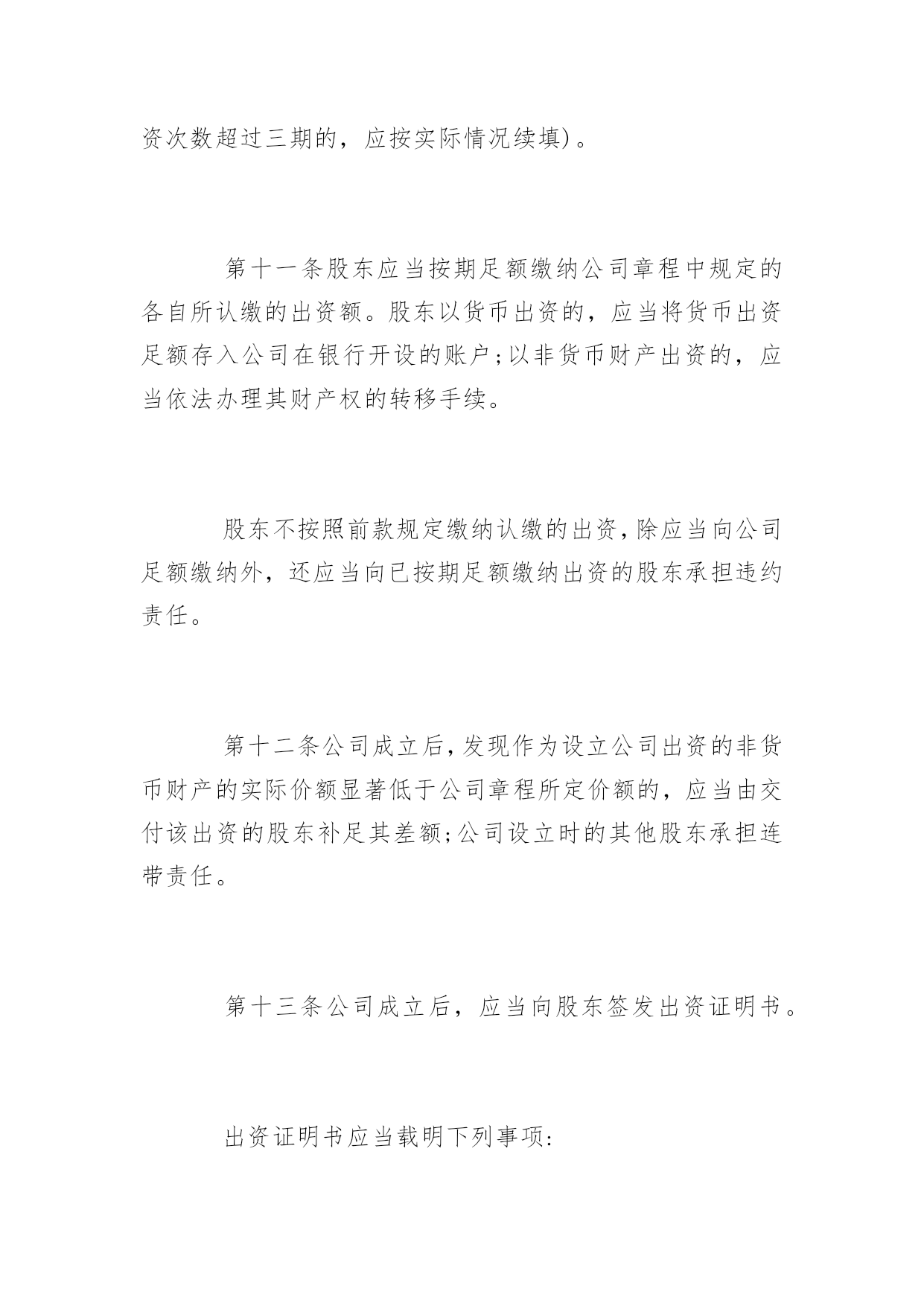 资次数超过三期的，应按实际情况续填)。

第十一条股东应当按期足额缴纳公司章程中规定的各自所认缴的出资额。股东以货币出资的，应当将货币出资足额存入公司在银行开设的账户;以非货币财产出资的，应当依法办理其财产权的转移手续。

股东不按照前款规定缴纳认缴的出资,除应当向公司足额缴纳外，还应当向已按期足额缴纳出资的股东承担违约责任。

第十二条公司成立后,发现作为设立公司出资的非货币财产的实际价额显著低于公司章程所定价额的，应当由交付该出资的股东补足其差额;公司设立时的其他股东承担连带责任。

第十三条公司成立后，应当向股东签发出资证明书。

出资证明书应当载明下列事项: